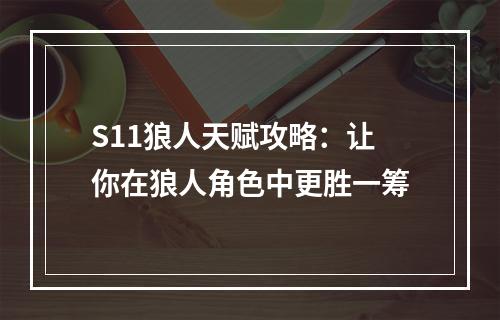 S11狼人天赋攻略：让你在狼人角色中更胜一筹